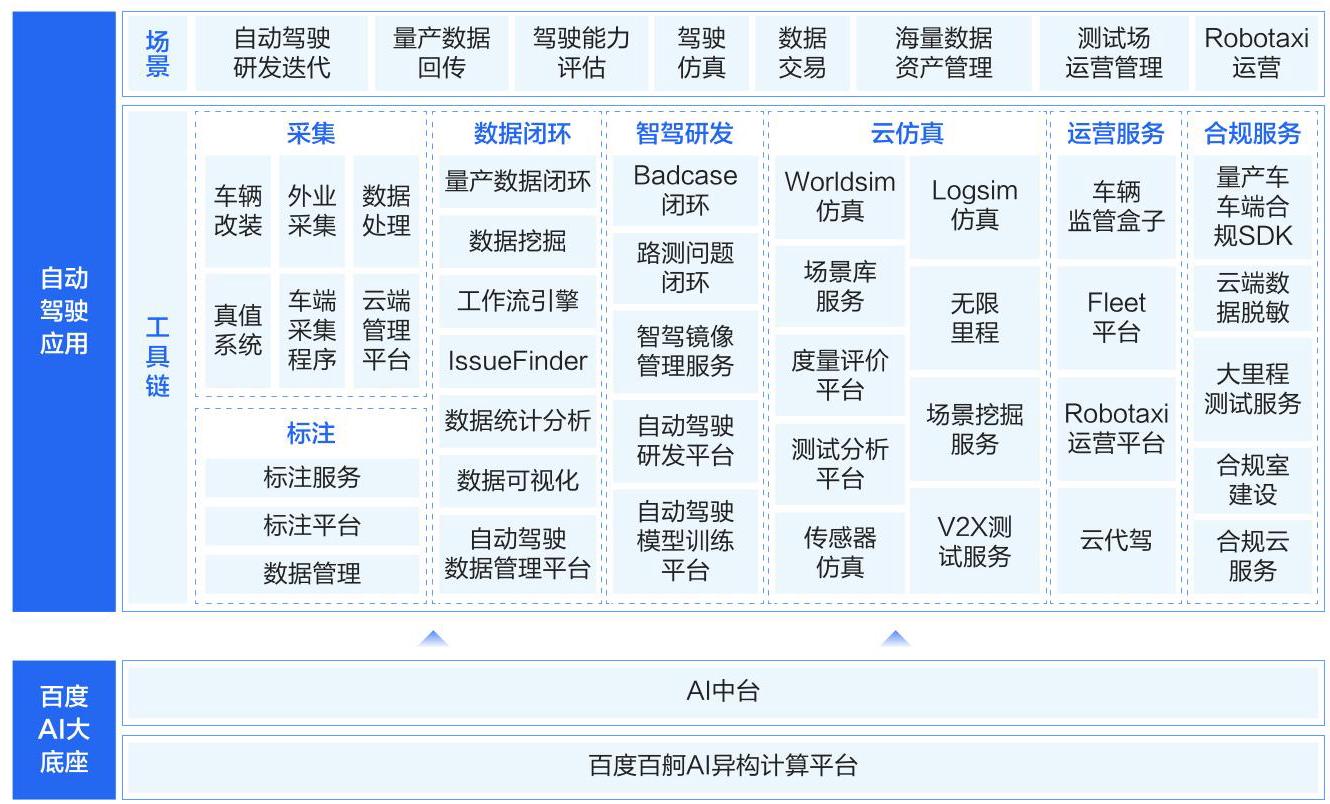 自动驾驶应用

场景

自动驾驶研发迭代

量产数据回传

驾驶能力评估

驾驶仿真

数据交易

海量数据资产管理

测试场运营管理

Robotaxi运营

工具链

采集

车辆改装

外业采集

数据处理

真值系统

车端采集程序

云端管理平台

标注

标注服务

标注平台

数据管理

数据闭环

量产数据闭环

数据挖掘

工作流引擎

IssueFinder

数据统计分析

数据可视化

自动驾驶数据管理平台

智驾研发

Badcase闭环

路测问题闭环

智驾镜像管理服务

自动驾驶研发平台

自动驾驶模型训练平台

云仿真

Worldsim仿真

场景库服务

度量评价平台

测试分析平台

传感器仿真

Logsim仿真

无限里程

场景挖掘服务

V2X测试服务

运营服务

车辆监管盒子

Fleet平台

Robotaxi运营平台

云代驾

合规服务

量产车车端合规SDK

云端数据脱敏

大里程测试服务

合规室建设

合规云服务

百度AI大底座

AI中台

百度百舸AI异构计算平台